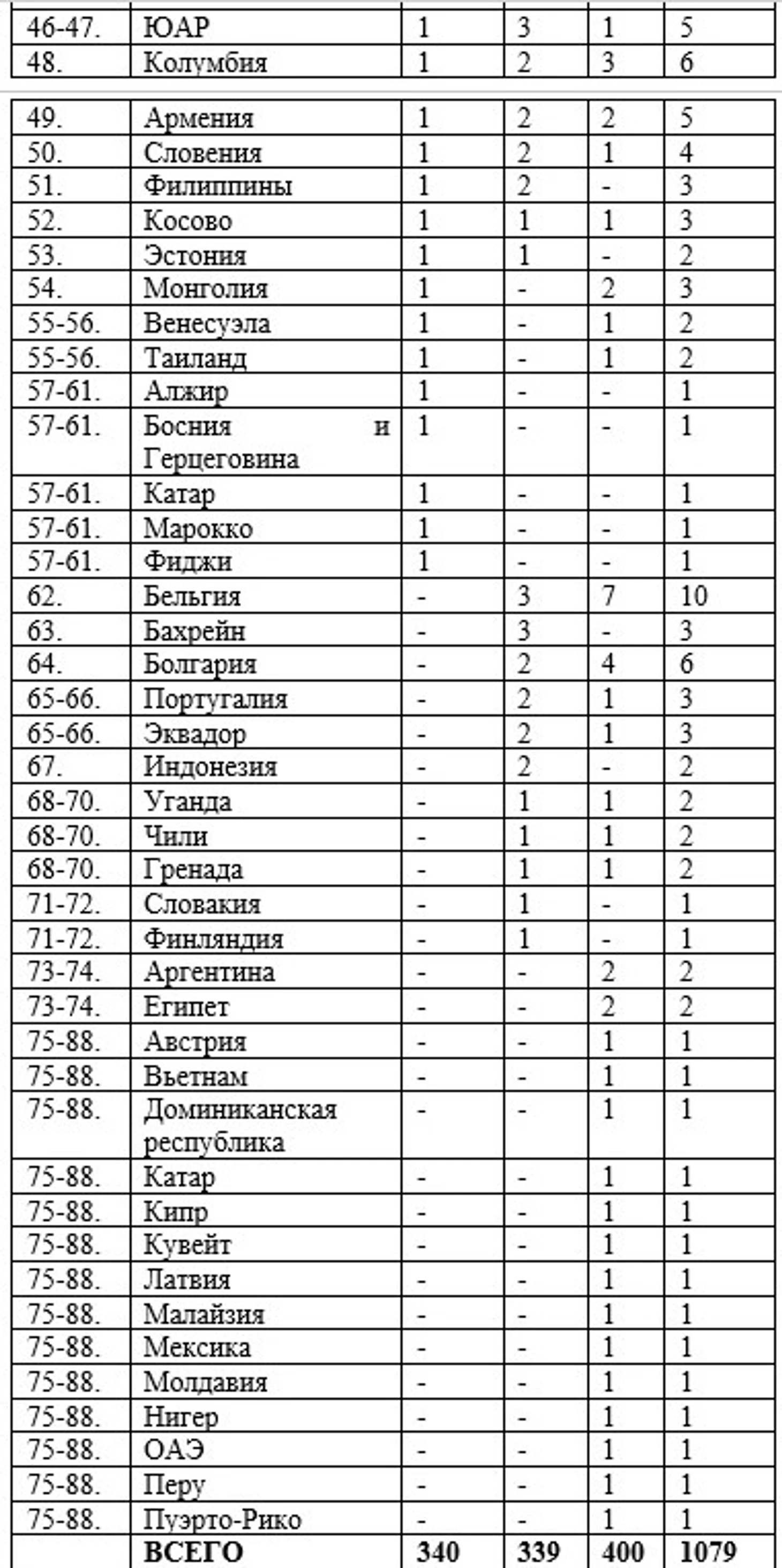 | 46-47. | ЮАР | 1 | 3 | 1 | 5 |
|---|---|---|---|---|---|
| 48. | Колумбия | 1 | 2 | 3 | 6 |

| 49. | Армения | 1 | 2 | 2 | 5 |
|---|---|---|---|---|---|
| 50. | Словения | 1 | 2 | 1 | 4 |
| 51. | Филиппины | 1 | 2 | - | 3 |
| 52. | Косово | 1 | 1 | 1 | 3 |
| 53. | Эстония | 1 | 1 | - | 2 |
| 54. | Монголия | 1 | - | 2 | 3 |
| 55-56. | Венесуэла | 1 | - | 1 | 2 |
| 55-56. | Таиланд | 1 | - | 1 | 2 |
| 57-61. | Алжир | 1 | - | - | 1 |
| 57-61. | Босния и Герцеговина | 1 | - | - | 1 |
| 57-61. | Катар | 1 | - | - | 1 |
| 57-61. | Марокко | 1 | - | - | 1 |
| 57-61. | Фиджи | 1 | - | - | 1 |
| 62. | Бельгия | - | 3 | 7 | 10 |
| 63. | Бахрейн | - | 3 | - | 3 |
| 64. | Болгария | - | 2 | 4 | 6 |
| 65-66. | Португалия | - | 2 | 1 | 3 |
| 65-66. | Эквадор | - | 2 | 1 | 3 |
| 67. | Индонезия | - | 2 | - | 2 |
| 68-70. | Уганда | - | 1 | 1 | 2 |
| 68-70. | Чили | - | 1 | 1 | 2 |
| 68-70. | Гренада | - | 1 | 1 | 2 |
| 71-72. | Словакия | - | 1 | - | 1 |
| 71-72. | Финляндия | - | 1 | - | 1 |
| 73-74. | Аргентина | - | - | 2 | 2 |
| 73-74. | Египет | - | - | 2 | 2 |
| 75-88. | Австрия | - | - | 1 | 1 |
| 75-88. | Вьетнам | - | - | 1 | 1 |
| 75-88. | Доминиканская республика | - | - | 1 | 1 |
| 75-88. | Катар | - | - | 1 | 1 |
| 75-88. | Кипр | - | - | 1 | 1 |
| 75-88. | Кувейт | - | - | 1 | 1 |
| 75-88. | Латвия | - | - | 1 | 1 |
| 75-88. | Малайзия | - | - | 1 | 1 |
| 75-88. | Мексика | - | - | 1 | 1 |
| 75-88. | Молдавия | - | - | 1 | 1 |
| 75-88. | Нигер | - | - | 1 | 1 |
| 75-88. | ОАЭ | - | - | 1 | 1 |
| 75-88. | Перу | - | - | 1 | 1 |
| 75-88. | Пуэрто-Рико | - | - | 1 | 1 |
| | ВСЕГО | 340 | 339 | 400 | 1079 |